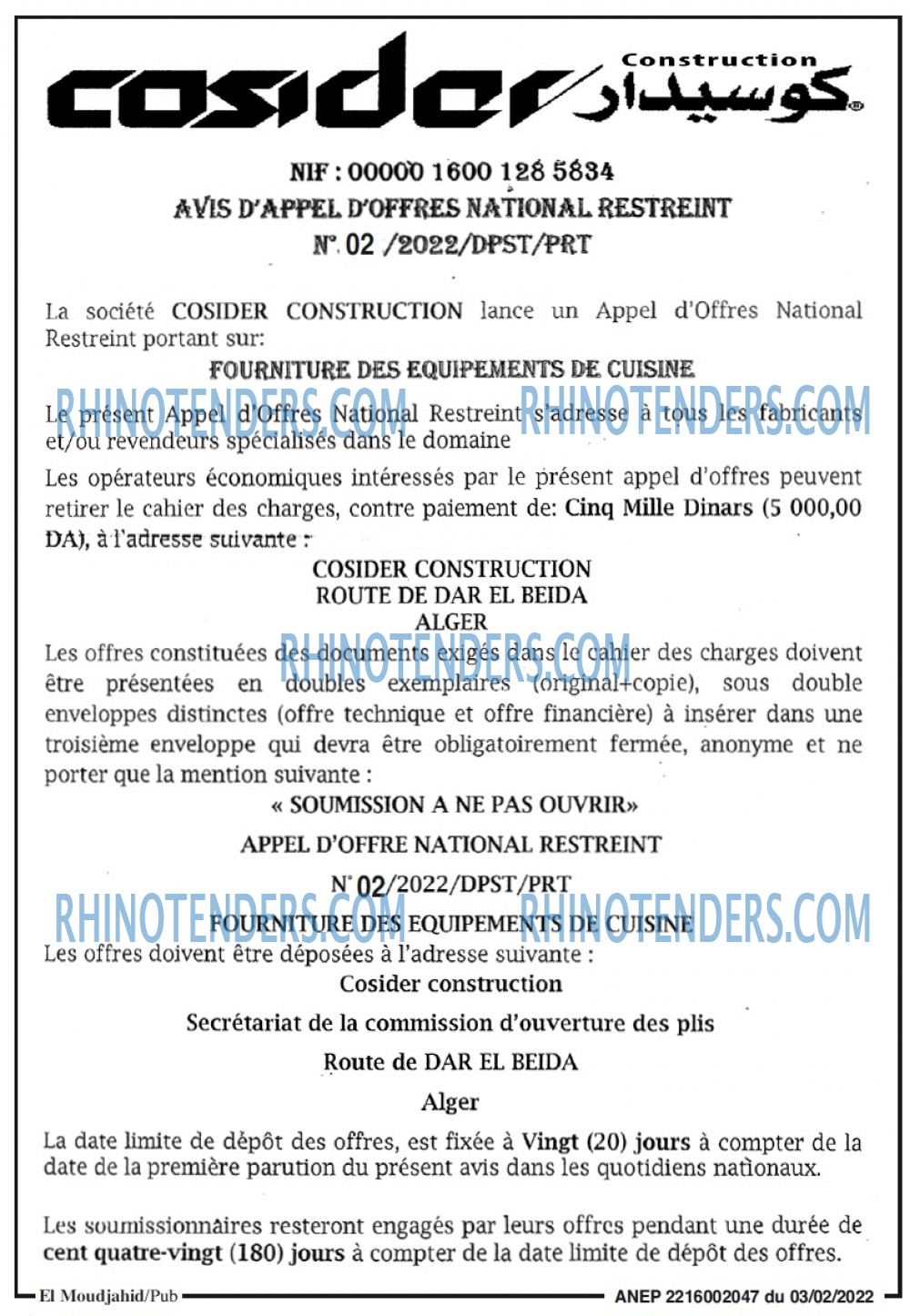 cosider Construction كوسيدار

NIF : 00000 1600 128 5834
AVIS D'APPEL D'OFFRES NATIONAL RESTREINT
N°. 02 /2022/DPST/PRT

La société COSIDER CONSTRUCTION lance un Appel d'Offres National Restreint portant sur:

FOURNITURE DES EQUIPEMENTS DE CUISINE

RHINOTENDERS.COM RHINOTENDERS.COM

Le présent Appel d'Offres National Restreint s'adresse à tous les fabricants et/ou revendeurs spécialisés dans le domaine

Les opérateurs économiques intéressés par le présent appel d'offres peuvent retirer le cahier des charges, contre paiement de: Cinq Mille Dinars (5 000,00 DA), à l'adresse suivante :

COSIDER CONSTRUCTION
ROUTE DE DAR EL BEIDA
ALGER

RHINOTENDERS.COM

Les offres constituées des documents exigés dans le cahier des charges doivent être présentées en doubles exemplaires (original+copie), sous double enveloppes distinctes (offre technique et offre financière) à insérer dans une troisième enveloppe qui devra être obligatoirement fermée, anonyme et ne porter que la mention suivante :

« SOUMISSION A NE PAS OUVRIR»

APPEL D'OFFRE NATIONAL RESTREINT

N° 02/2022/DPST/PRT

RHINOTENDERS.COM RHINOTENDERS.COM

FOURNITURE DES EQUIPEMENTS DE CUISINE

Les offres doivent être déposées à l'adresse suivante :

Cosider construction

Secrétariat de la commission d'ouverture des plis

Route de DAR EL BEIDA

Alger

La date limite de dépôt des offres, est fixée à Vingt (20) jours à compter de la date de la première parution du présent avis dans les quotidiens nationaux.

Les soumissionnaires resteront engagés par leurs offres pendant une durée de cent quatre-vingt (180) jours à compter de la date limite de dépôt des offres.

El Moudjahid/Pub ANEP 2216002047 du 03/02/2022